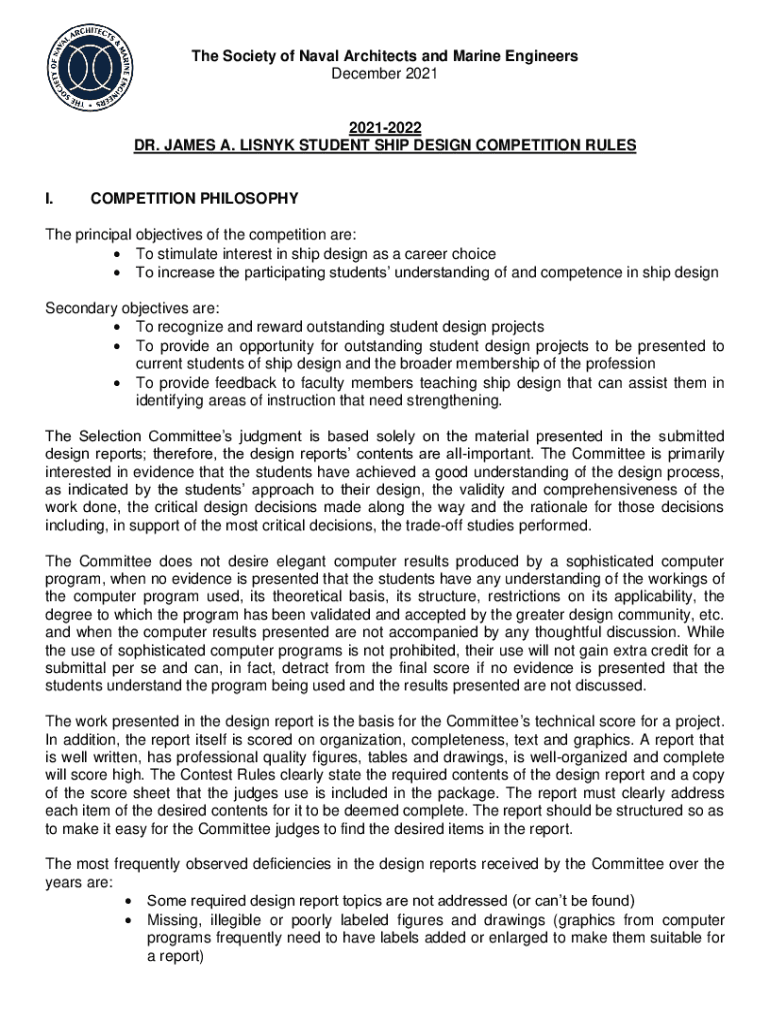 THE SOCIETY OF NAVAL ARCHITECTS & MARINE ENGINEERS

The Society of Naval Architects and Marine Engineers
December 2021

2021-2022
DR. JAMES A. LISNYK STUDENT SHIP DESIGN COMPETITION RULES

I. COMPETITION PHILOSOPHY

The principal objectives of the competition are:
• To stimulate interest in ship design as a career choice
• To increase the participating students' understanding of and competence in ship design

Secondary objectives are:
• To recognize and reward outstanding student design projects
• To provide an opportunity for outstanding student design projects to be presented to current students of ship design and the broader membership of the profession
• To provide feedback to faculty members teaching ship design that can assist them in identifying areas of instruction that need strengthening.

The Selection Committee's judgment is based solely on the material presented in the submitted design reports; therefore, the design reports' contents are all-important. The Committee is primarily interested in evidence that the students have achieved a good understanding of the design process, as indicated by the students' approach to their design, the validity and comprehensiveness of the work done, the critical design decisions made along the way and the rationale for those decisions including, in support of the most critical decisions, the trade-off studies performed.

The Committee does not desire elegant computer results produced by a sophisticated computer program, when no evidence is presented that the students have any understanding of the workings of the computer program used, its theoretical basis, its structure, restrictions on its applicability, the degree to which the program has been validated and accepted by the greater design community, etc. and when the computer results presented are not accompanied by any thoughtful discussion. While the use of sophisticated computer programs is not prohibited, their use will not gain extra credit for a submittal per se and can, in fact, detract from the final score if no evidence is presented that the students understand the program being used and the results presented are not discussed.

The work presented in the design report is the basis for the Committee's technical score for a project. In addition, the report itself is scored on organization, completeness, text and graphics. A report that is well written, has professional quality figures, tables and drawings, is well-organized and complete will score high. The Contest Rules clearly state the required contents of the design report and a copy of the score sheet that the judges use is included in the package. The report must clearly address each item of the desired contents for it to be deemed complete. The report should be structured so as to make it easy for the Committee judges to find the desired items in the report.

The most frequently observed deficiencies in the design reports received by the Committee over the years are:
• Some required design report topics are not addressed (or can't be found)
• Missing, illegible or poorly labeled figures and drawings (graphics from computer programs frequently need to have labels added or enlarged to make them suitable for a report)